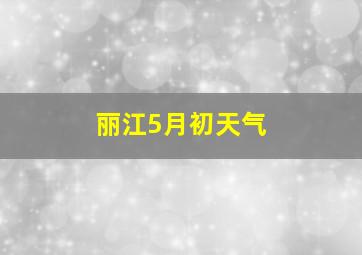 丽江5月初天气